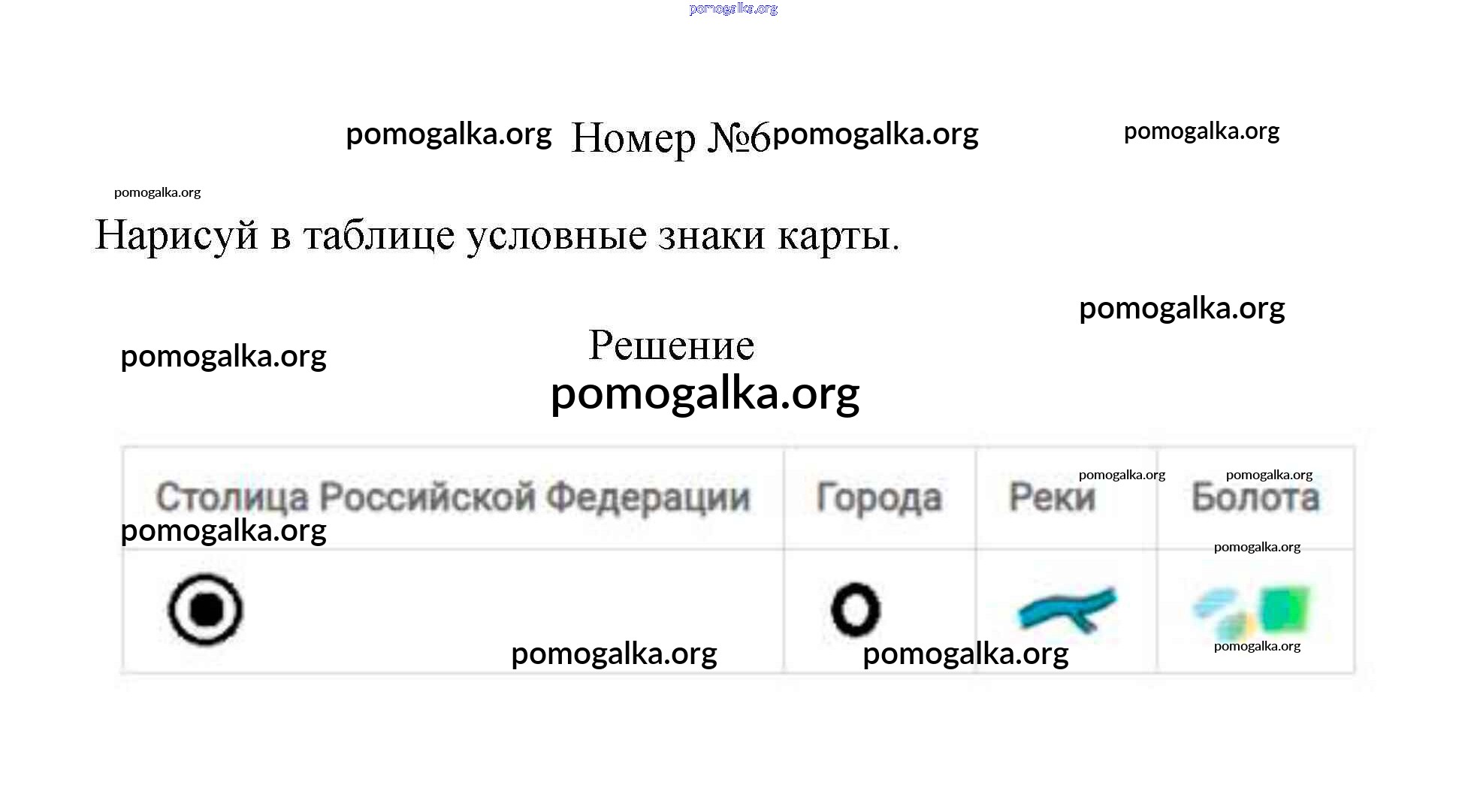 Номер №6

Нарисуй в таблице условные знаки карты.

Решение

| Столица Российской Федерации | Города | Реки | Болота |
|---|---|---|---|
| | | | |

pomogalka.org